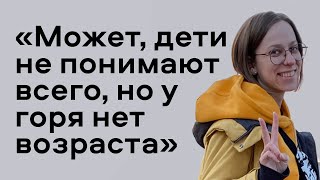 «Может, дети не понимают всего, но у горя нет возраста»